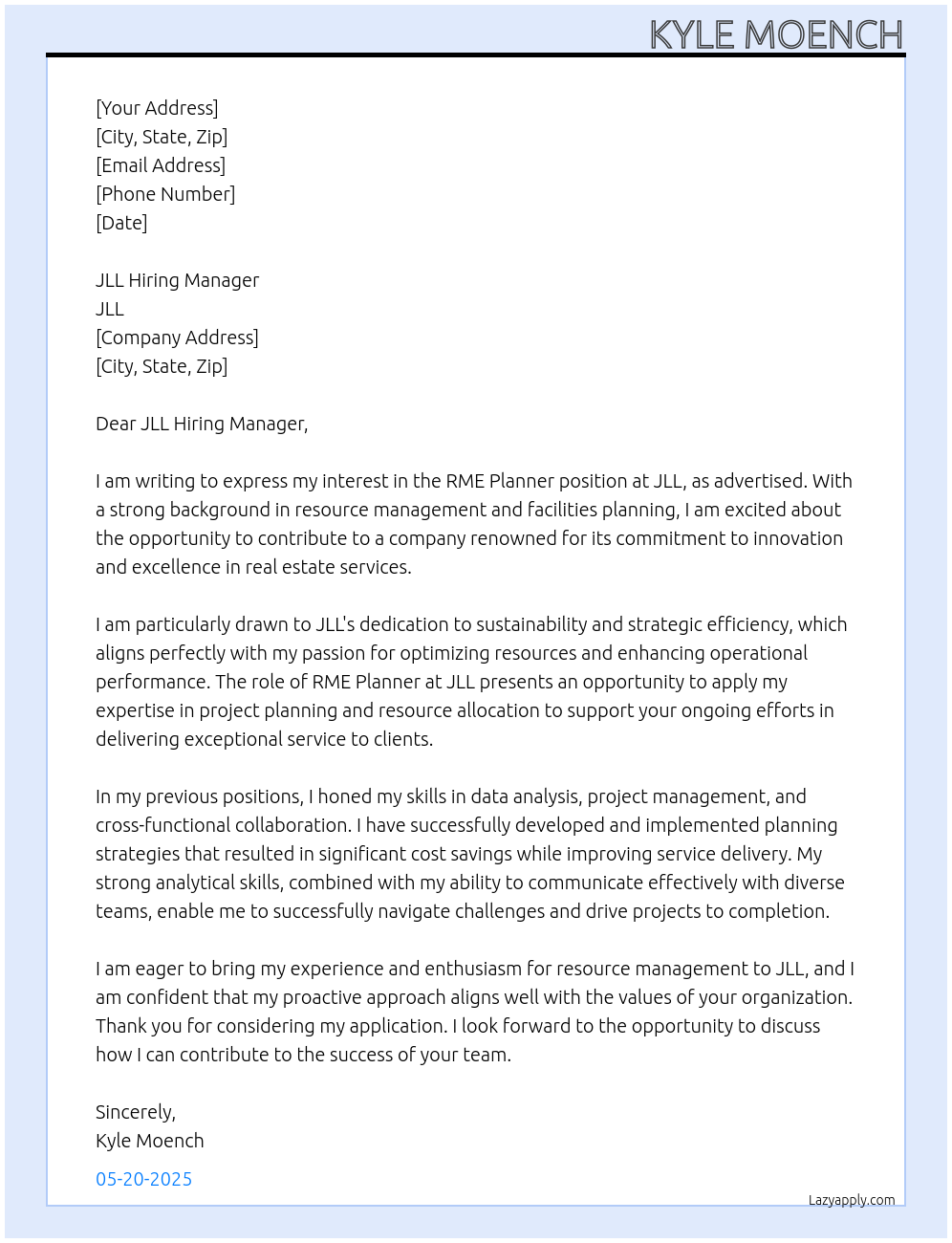 KYLE MOENCH

[Your Address]
[City, State, Zip]
[Email Address]
[Phone Number]
[Date]

JLL Hiring Manager
JLL
[Company Address]
[City, State, Zip]

Dear JLL Hiring Manager,

I am writing to express my interest in the RME Planner position at JLL, as advertised. With a strong background in resource management and facilities planning, I am excited about the opportunity to contribute to a company renowned for its commitment to innovation and excellence in real estate services.

I am particularly drawn to JLL's dedication to sustainability and strategic efficiency, which aligns perfectly with my passion for optimizing resources and enhancing operational performance. The role of RME Planner at JLL presents an opportunity to apply my expertise in project planning and resource allocation to support your ongoing efforts in delivering exceptional service to clients.

In my previous positions, I honed my skills in data analysis, project management, and cross-functional collaboration. I have successfully developed and implemented planning strategies that resulted in significant cost savings while improving service delivery. My strong analytical skills, combined with my ability to communicate effectively with diverse teams, enable me to successfully navigate challenges and drive projects to completion.

I am eager to bring my experience and enthusiasm for resource management to JLL, and I am confident that my proactive approach aligns well with the values of your organization. Thank you for considering my application. I look forward to the opportunity to discuss how I can contribute to the success of your team.

Sincerely,
Kyle Moench

05-20-2025

Lazyapply.com